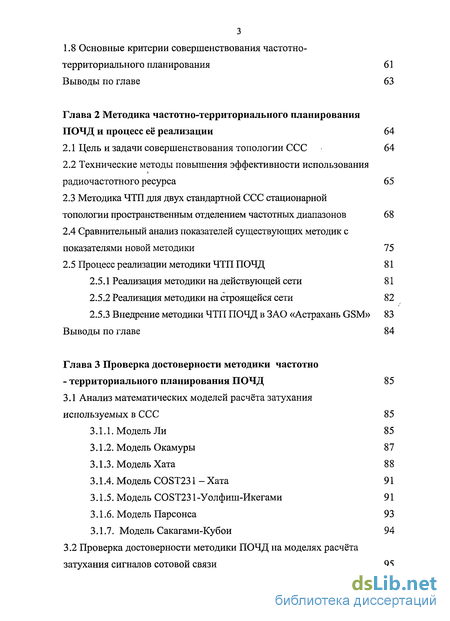 3

1.8 Основные критерии совершенствования частотно-территориального планирования 61

Выводы по главе 63

Глава 2 Методика частотно-территориального планирования ПОЧД и процесс её реализации 64

2.1 Цель и задачи совершенствования топологии ССС 64

2.2 Технические методы повышения эффективности использования радиочастотного ресурса 65

2.3 Методика ЧТП для двух стандартной ССС стационарной топологии пространственным отделением частотных диапазонов 68

2.4 Сравнительный анализ показателей существующих методик с показателями новой методики 75

2.5 Процесс реализации методики ЧТП ПОЧД 81

2.5.1 Реализация методики на действующей сети 81

2.5.2 Реализация методики на строящейся сети 82

2.5.3 Внедрение методики ЧТП ПОЧД в ЗАО «Астрахань GSM» 83

Выводы по главе 84

Глава 3 Проверка достоверности методики частотно - территориального планирования ПОЧД 85

3.1 Анализ математических моделей расчёта затухания используемых в ССС 85

3.1.1. Модель Ли 85

3.1.2. Модель Окамуры 87

3.1.3. Модель Хата 88

3.1.4. Модель COST231 – Хата 91

3.1.5. Модель COST231-Уолфиш-Икегами 91

3.1.6. Модель Парсонса 93

3.1.7. Модель Сакагами-Кубои 94

3.2 Проверка достоверности методики ПОЧД на моделях расчёта затухания сигналов сотовой связи 95

dsLib.net
библиотека диссертаций